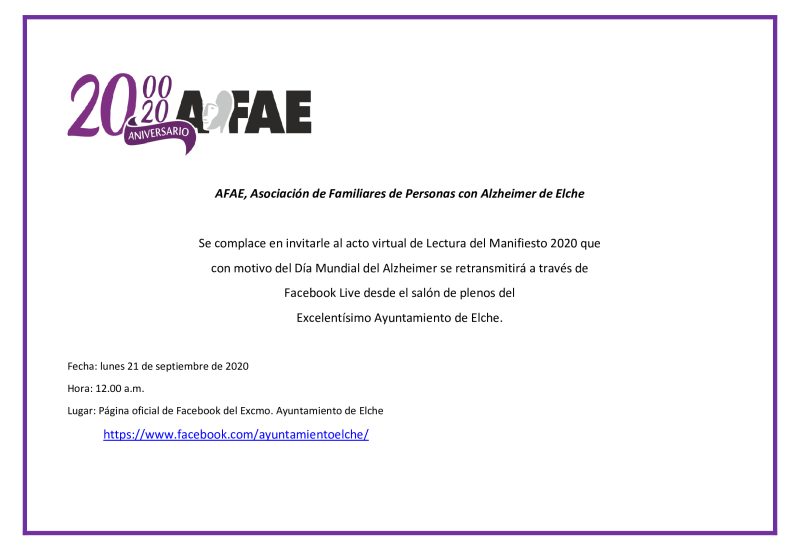 20 00 20 ANIVERSARIO AFAE

AFAE, Asociación de Familiares de Personas con Alzheimer de Elche

Se complace en invitarle al acto virtual de Lectura del Manifiesto 2020 que con motivo del Día Mundial del Alzheimer se retransmitirá a través de Facebook Live desde el salón de plenos del Excelentísimo Ayuntamiento de Elche.

Fecha: lunes 21 de septiembre de 2020

Hora: 12.00 a.m.

Lugar: Página oficial de Facebook del Excmo. Ayuntamiento de Elche

https://www.facebook.com/ayuntamientoelche/